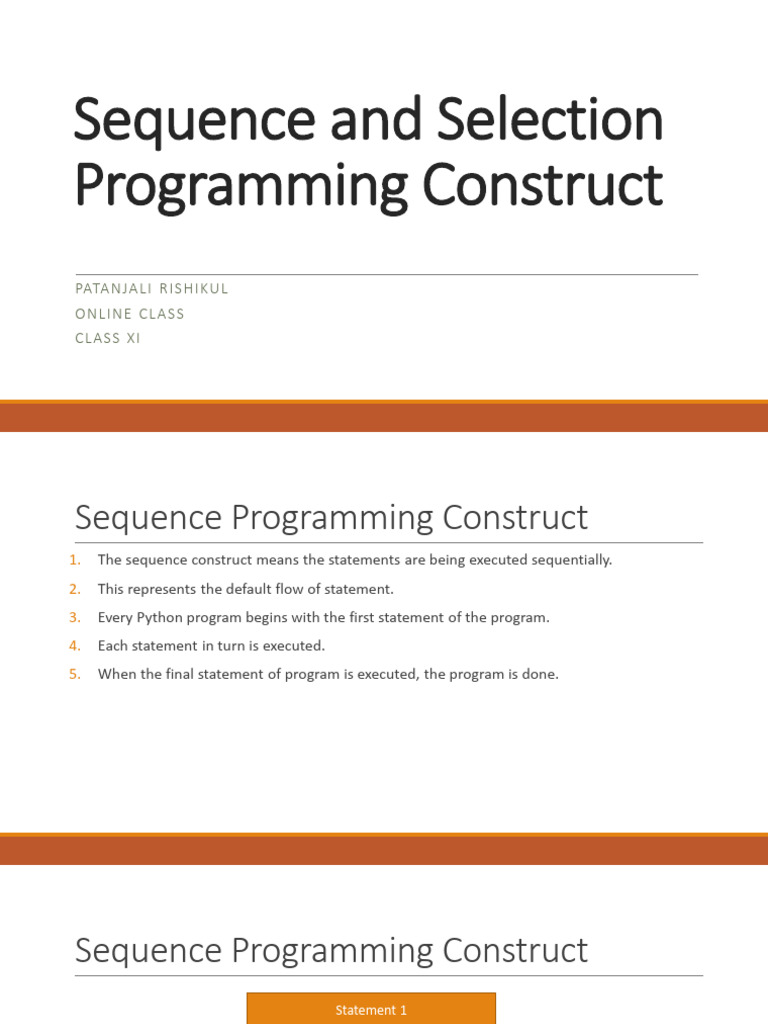 Sequence and Selection Programming Construct

PATANJALI RISHIKUL
ONLINE CLASS
CLASS XI

Sequence Programming Construct

1. The sequence construct means the statements are being executed sequentially.
2. This represents the default flow of statement.
3. Every Python program begins with the first statement of the program.
4. Each statement in turn is executed.
5. When the final statement of program is executed, the program is done.

Sequence Programming Construct

Statement 1